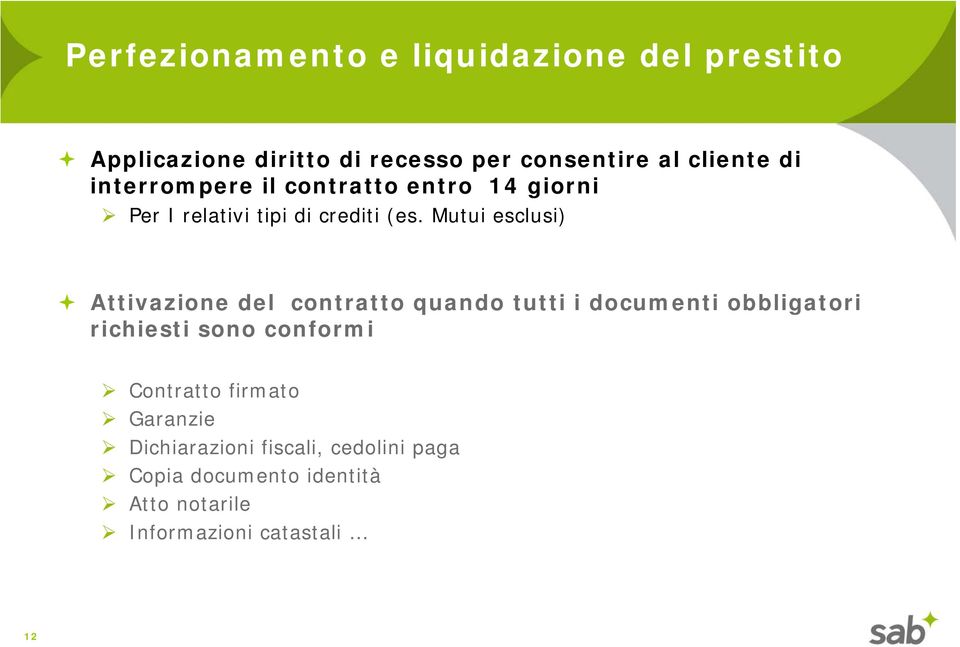 Perfezionamento e liquidazione del prestito

Applicazione diritto di recesso per consentire al cliente di interrompere il contratto entro 14 giorni

Per I relativi tipi di crediti (es. Mutui esclusi)

Attivazione del contratto quando tutti i documenti obbligatori richiesti sono conformi

Contratto firmato
Garanzie
Dichiarazioni fiscali, cedolini paga
Copia documento identità
Atto notarile
Informazioni catastali …

12

sab